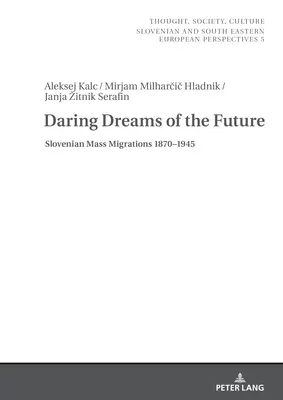 THOUGHT, SOCIETY, CULTURE
SLOVENIAN AND SOUTH EASTERN EUROPEAN PERSPECTIVES 5

Aleksej Kalc / Mirjam Milharčič Hladnik / Janja Žitnik Serafin

Daring Dreams of the Future

Slovenian Mass Migrations 1870–1945

PETER LANG